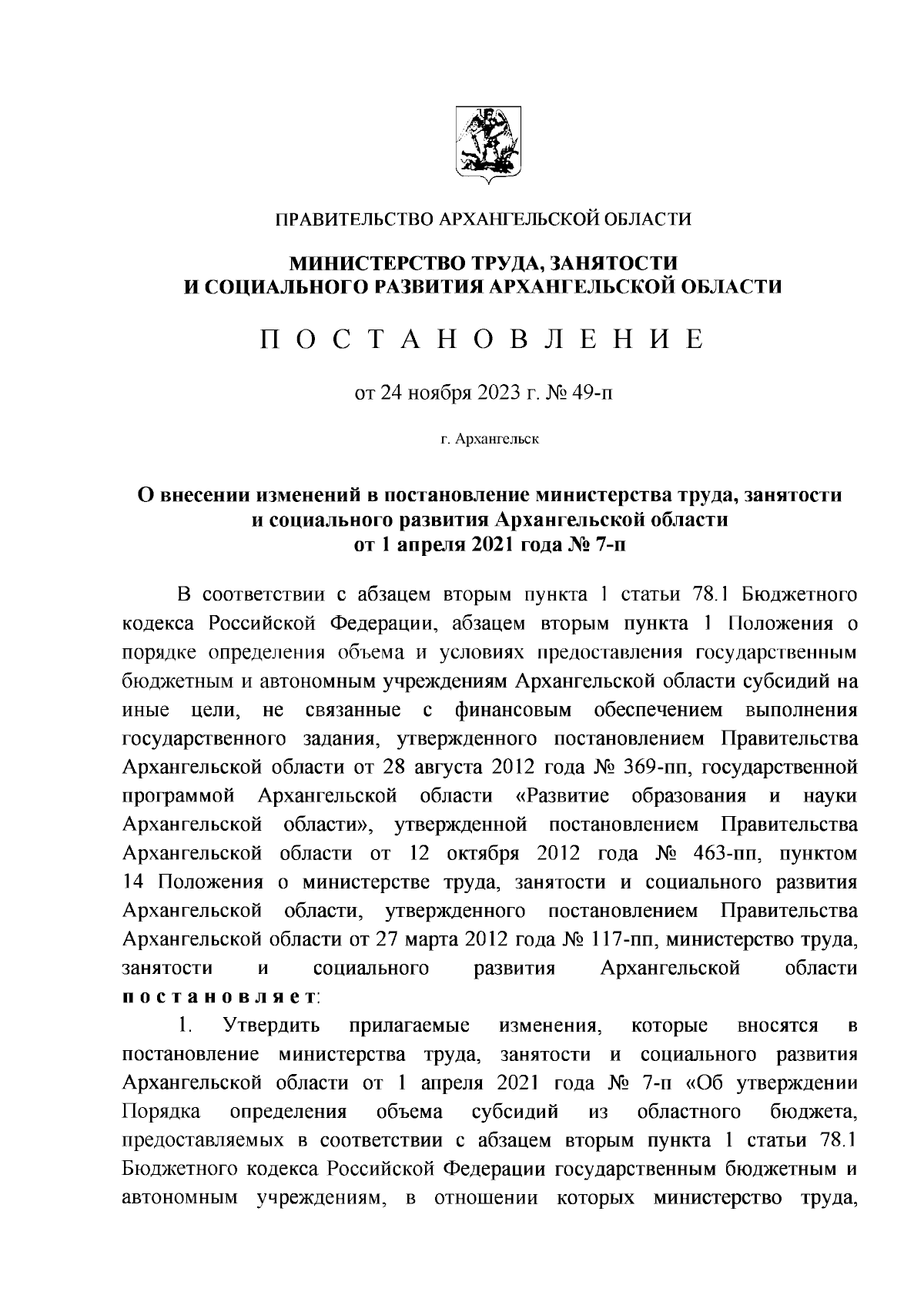 ПРАВИТЕЛЬСТВО АРХАНГЕЛЬСКОЙ ОБЛАСТИ

МИНИСТЕРСТВО ТРУДА, ЗАНЯТОСТИ И СОЦИАЛЬНОГО РАЗВИТИЯ АРХАНГЕЛЬСКОЙ ОБЛАСТИ

П О С Т А Н О В Л Е Н И Е

от 24 ноября 2023 г. № 49-п

г. Архангельск

О внесении изменений в постановление министерства труда, занятости и социального развития Архангельской области от 1 апреля 2021 года № 7-п

В соответствии с абзацем вторым пункта 1 статьи 78.1 Бюджетного кодекса Российской Федерации, абзацем вторым пункта 1 Положения о порядке определения объема и условиях предоставления государственным бюджетным и автономным учреждениям Архангельской области субсидий на иные цели, не связанные с финансовым обеспечением выполнения государственного задания, утвержденного постановлением Правительства Архангельской области от 28 августа 2012 года № 369-пп, государственной программой Архангельской области «Развитие образования и науки Архангельской области», утвержденной постановлением Правительства Архангельской области от 12 октября 2012 года № 463-пп, пунктом 14 Положения о министерстве труда, занятости и социального развития Архангельской области, утвержденного постановлением Правительства Архангельской области от 27 марта 2012 года № 117-пп, министерство труда, занятости и социального развития Архангельской области п о с т а н о в л я е т:

1. Утвердить прилагаемые изменения, которые вносятся в постановление министерства труда, занятости и социального развития Архангельской области от 1 апреля 2021 года № 7-п «Об утверждении Порядка определения объема субсидий из областного бюджета, предоставляемых в соответствии с абзацем вторым пункта 1 статьи 78.1 Бюджетного кодекса Российской Федерации государственным бюджетным и автономным учреждениям, в отношении которых министерство труда,